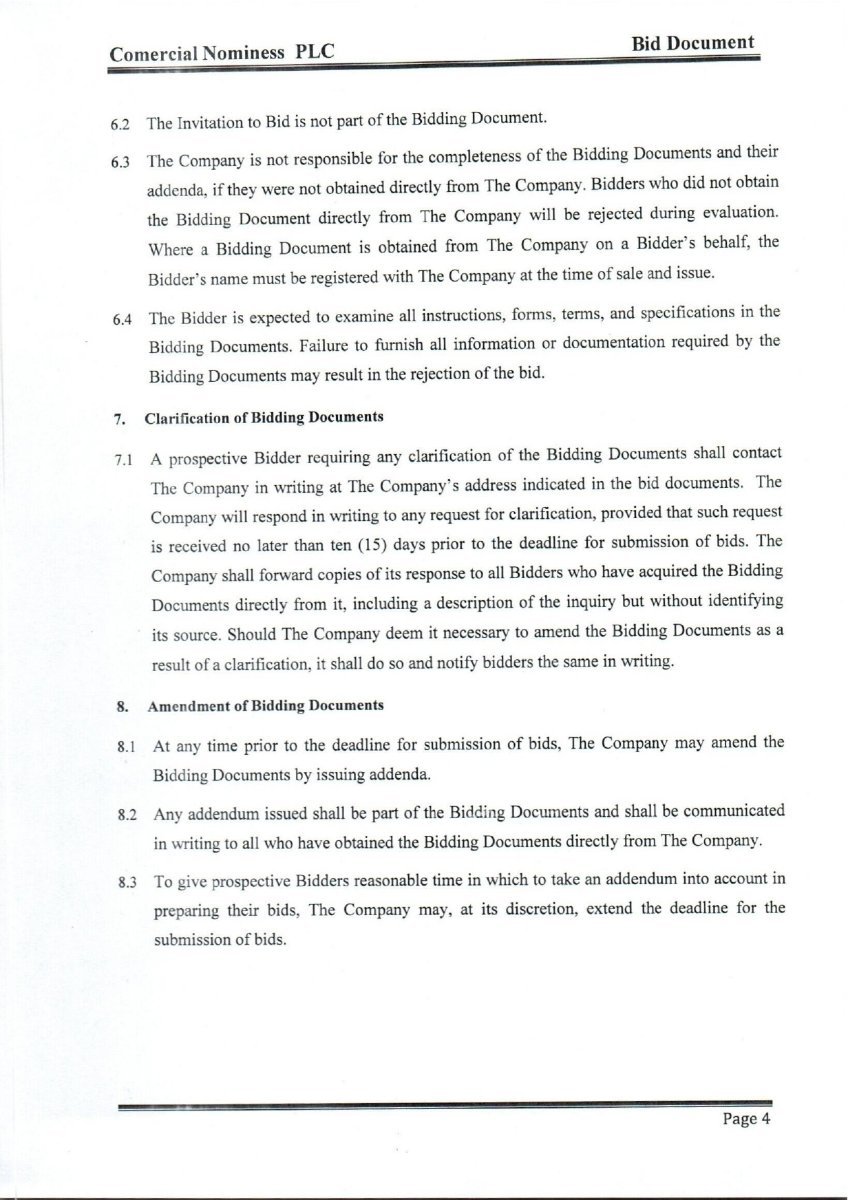 Comercial Nominess PLC

Bid Document

6.2 The Invitation to Bid is not part of the Bidding Document.

6.3 The Company is not responsible for the completeness of the Bidding Documents and their addenda, if they were not obtained directly from The Company. Bidders who did not obtain the Bidding Document directly from The Company will be rejected during evaluation. Where a Bidding Document is obtained from The Company on a Bidder's behalf, the Bidder's name must be registered with The Company at the time of sale and issue.

6.4 The Bidder is expected to examine all instructions, forms, terms, and specifications in the Bidding Documents. Failure to furnish all information or documentation required by the Bidding Documents may result in the rejection of the bid.

7. Clarification of Bidding Documents

7.1 A prospective Bidder requiring any clarification of the Bidding Documents shall contact The Company in writing at The Company's address indicated in the bid documents. The Company will respond in writing to any request for clarification, provided that such request is received no later than ten (15) days prior to the deadline for submission of bids. The Company shall forward copies of its response to all Bidders who have acquired the Bidding Documents directly from it, including a description of the inquiry but without identifying its source. Should The Company deem it necessary to amend the Bidding Documents as a result of a clarification, it shall do so and notify bidders the same in writing.

8. Amendment of Bidding Documents

8.1 At any time prior to the deadline for submission of bids, The Company may amend the Bidding Documents by issuing addenda.

8.2 Any addendum issued shall be part of the Bidding Documents and shall be communicated in writing to all who have obtained the Bidding Documents directly from The Company.

8.3 To give prospective Bidders reasonable time in which to take an addendum into account in preparing their bids, The Company may, at its discretion, extend the deadline for the submission of bids.

Page 4